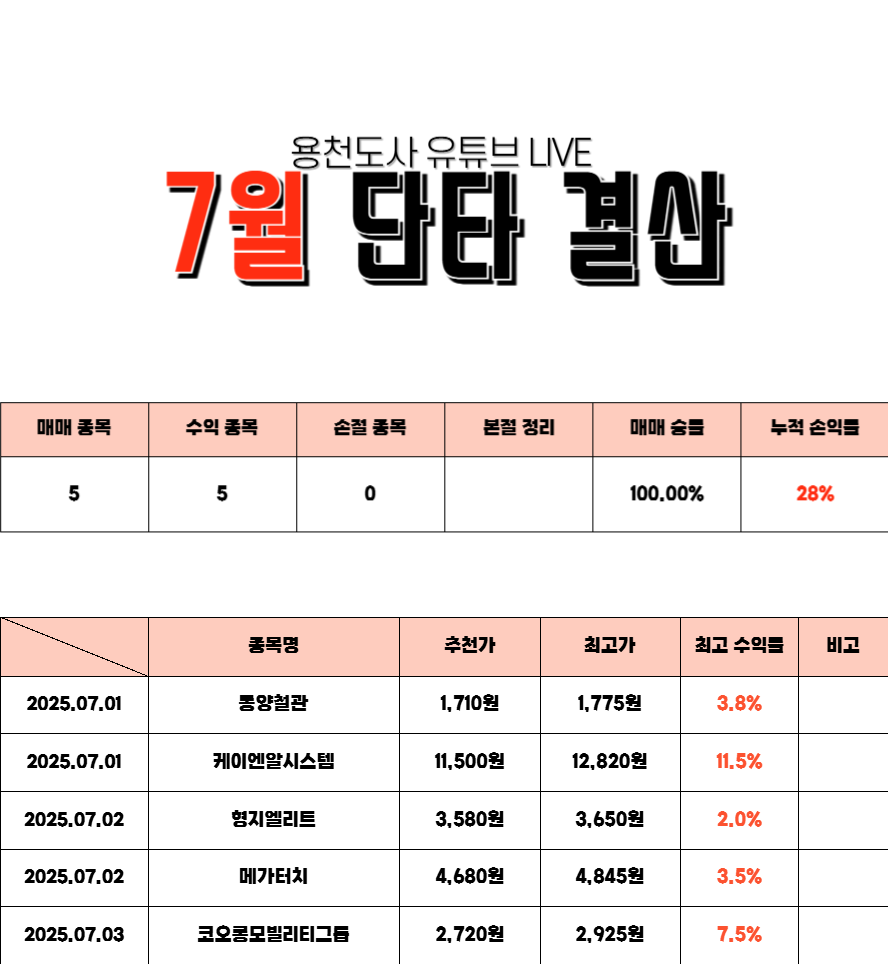 용천도사 유튜브 LIVE
7월 단타 결산

| 매매 종목 | 수익 종목 | 손절 종목 | 본절 정리 | 매매 승률 | 누적 손익률 |
|---|---|---|---|---|---|
| 5 | 5 | 0 | | 100.00% | 28% |

| | 종목명 | 추천가 | 최고가 | 최고 수익률 | 비고 |
|---|---|---|---|---|---|
| 2025.07.01 | 동양철관 | 1,710원 | 1,775원 | 3.8% | |
| 2025.07.01 | 케이엔알시스템 | 11,500원 | 12,820원 | 11.5% | |
| 2025.07.02 | 형지엘리트 | 3,580원 | 3,650원 | 2.0% | |
| 2025.07.02 | 메가터치 | 4,680원 | 4,845원 | 3.5% | |
| 2025.07.03 | 코오롱모빌리티그룹 | 2,720원 | 2,925원 | 7.5% | |